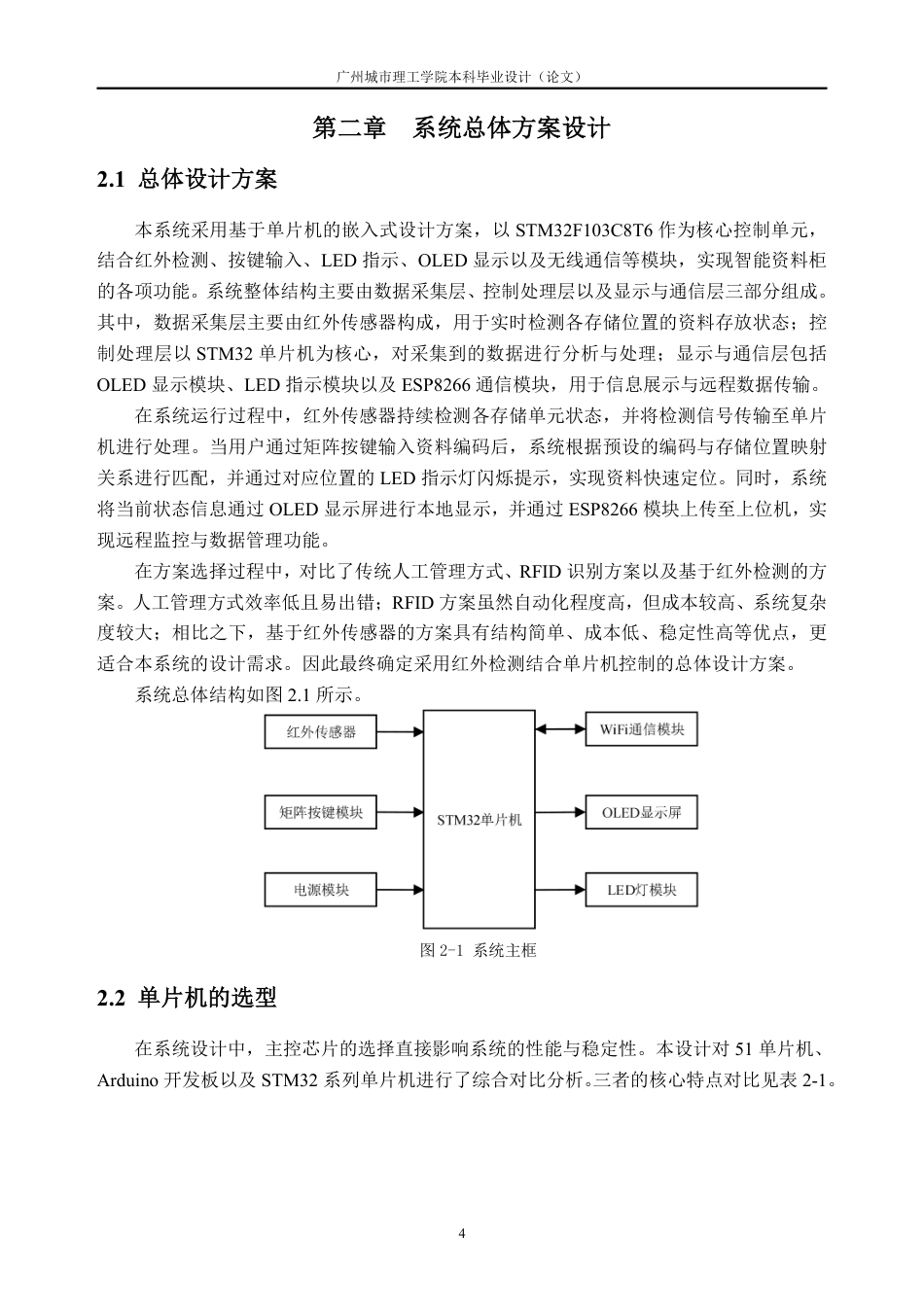 广州城市理工学院本科毕业设计（论文）

第二章　系统总体方案设计

2.1 总体设计方案

本系统采用基于单片机的嵌入式设计方案，以 STM32F103C8T6 作为核心控制单元，结合红外检测、按键输入、LED 指示、OLED 显示以及无线通信等模块，实现智能资料柜的各项功能。系统整体结构主要由数据采集层、控制处理层以及显示与通信层三部分组成。其中，数据采集层主要由红外传感器构成，用于实时检测各存储位置的资料存放状态；控制处理层以 STM32 单片机为核心，对采集到的数据进行分析与处理；显示与通信层包括 OLED 显示模块、LED 指示模块以及 ESP8266 通信模块，用于信息展示与远程数据传输。

在系统运行过程中，红外传感器持续检测各存储单元状态，并将检测信号传输至单片机进行处理。当用户通过矩阵按键输入资料编码后，系统根据预设的编码与存储位置映射关系进行匹配，并通过对应位置的 LED 指示灯闪烁提示，实现资料快速定位。同时，系统将当前状态信息通过 OLED 显示屏进行本地显示，并通过 ESP8266 模块上传至上位机，实现远程监控与数据管理功能。

在方案选择过程中，对比了传统人工管理方式、RFID 识别方案以及基于红外检测的方案。人工管理方式效率低且易出错；RFID 方案虽然自动化程度高，但成本较高、系统复杂度较大；相比之下，基于红外传感器的方案具有结构简单、成本低、稳定性高等优点，更适合本系统的设计需求。因此最终确定采用红外检测结合单片机控制的总体设计方案。

系统总体结构如图 2.1 所示。

红外传感器
矩阵按键模块
电源模块
STM32单片机
WiFi通信模块
OLED显示屏
LED灯模块

图 2-1 系统主框

2.2 单片机的选型

在系统设计中，主控芯片的选择直接影响系统的性能与稳定性。本设计对 51 单片机、Arduino 开发板以及 STM32 系列单片机进行了综合对比分析。三者的核心特点对比见表 2-1。

4